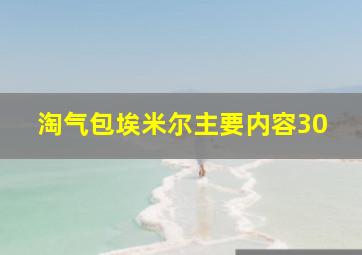 淘气包埃米尔主要内容30